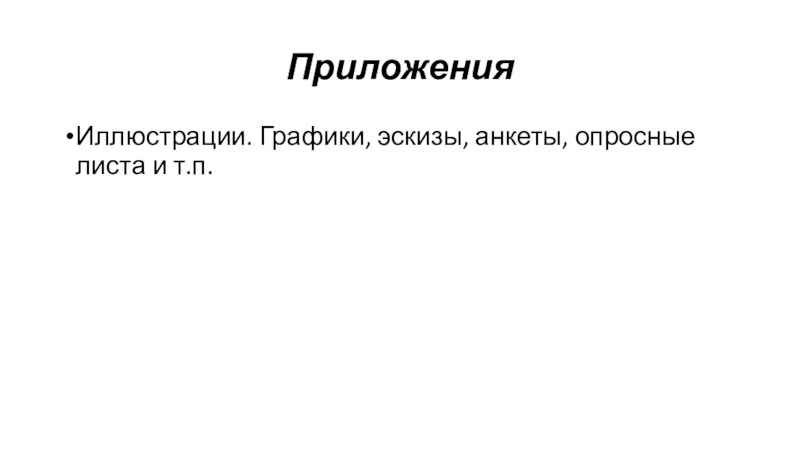 Приложения

• Иллюстрации. Графики, эскизы, анкеты, опросные листа и т.п.